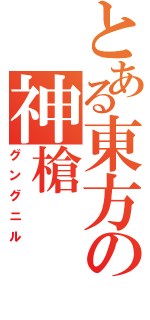 とある東方の
神槍
グングニル